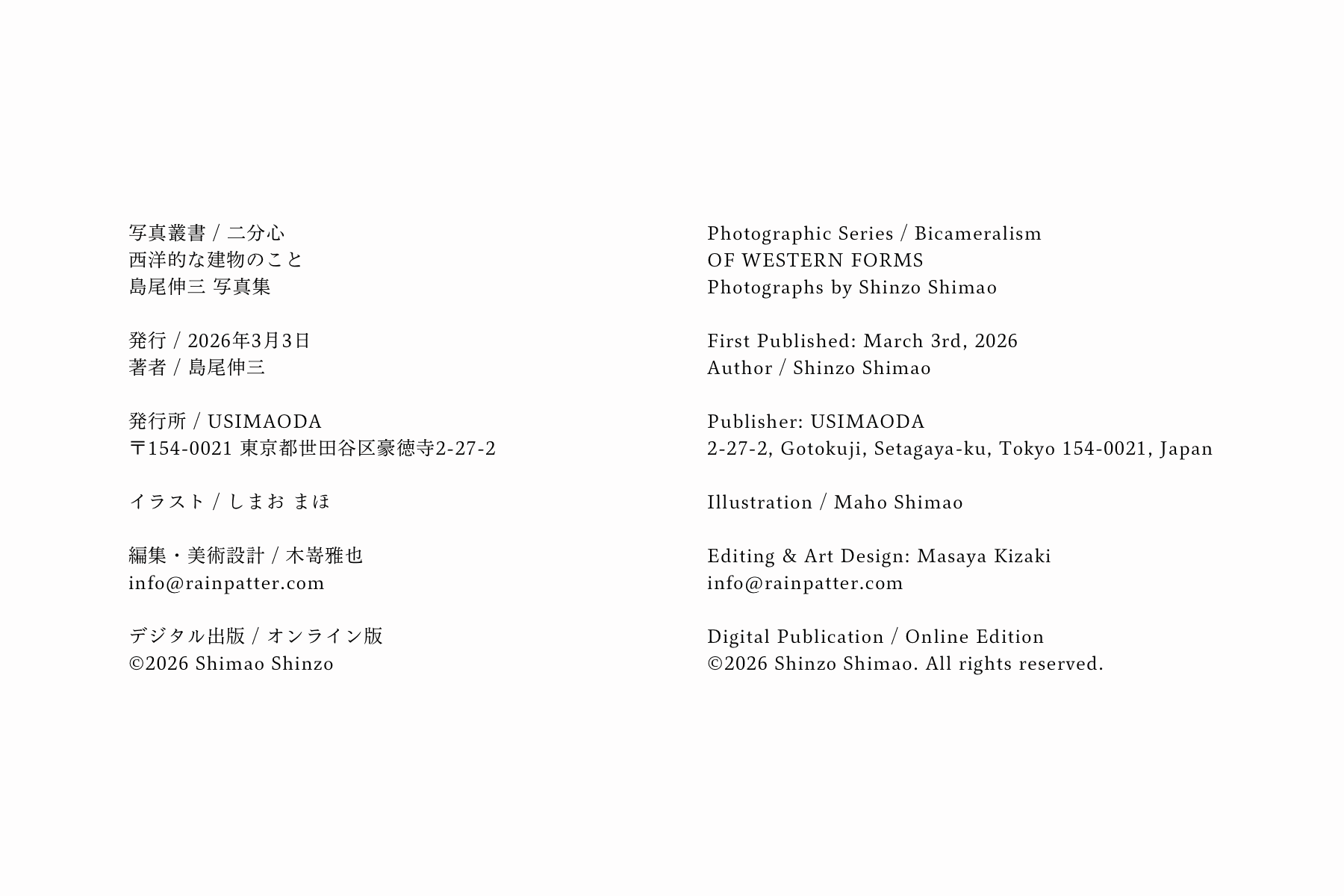 写真叢書 / 二分心
西洋的な建物のこと
島尾伸三 写真集

発行 / 2026年3月3日
著者 / 島尾伸三

発行所 / USIMAODA
〒154-0021 東京都世田谷区豪徳寺2-27-2

イラスト / しまお まほ

編集・美術設計 / 木嵜雅也
info@rainpatter.com

デジタル出版 / オンライン版
©2026 Shimao Shinzo

Photographic Series / Bicameralism
OF WESTERN FORMS
Photographs by Shinzo Shimao

First Published: March 3rd, 2026
Author / Shinzo Shimao

Publisher: USIMAODA
2-27-2, Gotokuji, Setagaya-ku, Tokyo 154-0021, Japan

Illustration / Maho Shimao

Editing & Art Design: Masaya Kizaki
info@rainpatter.com

Digital Publication / Online Edition
©2026 Shinzo Shimao. All rights reserved.